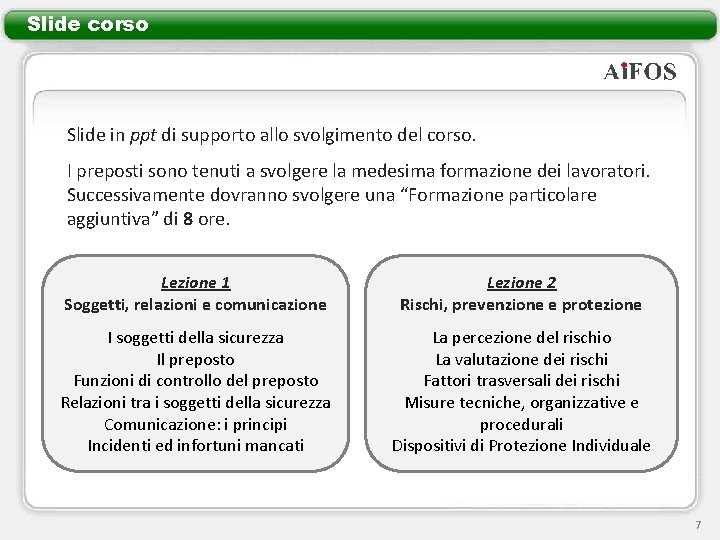 Slide corso

AiFOS

Slide in ppt di supporto allo svolgimento del corso.

I preposti sono tenuti a svolgere la medesima formazione dei lavoratori. Successivamente dovranno svolgere una “Formazione particolare aggiuntiva” di 8 ore.

Lezione 1
Soggetti, relazioni e comunicazione

I soggetti della sicurezza
Il preposto
Funzioni di controllo del preposto
Relazioni tra i soggetti della sicurezza
Comunicazione: i principi
Incidenti ed infortuni mancati

Lezione 2
Rischi, prevenzione e protezione

La percezione del rischio
La valutazione dei rischi
Fattori trasversali dei rischi
Misure tecniche, organizzative e procedurali
Dispositivi di Protezione Individuale

7